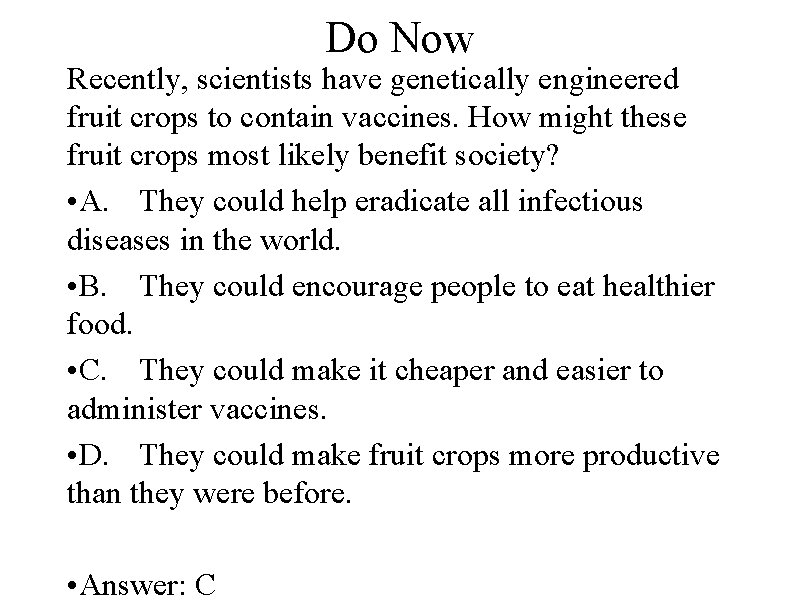 Do Now

Recently, scientists have genetically engineered fruit crops to contain vaccines. How might these fruit crops most likely benefit society?

•A. They could help eradicate all infectious diseases in the world.

•B. They could encourage people to eat healthier food.

•C. They could make it cheaper and easier to administer vaccines.

•D. They could make fruit crops more productive than they were before.

•Answer: C